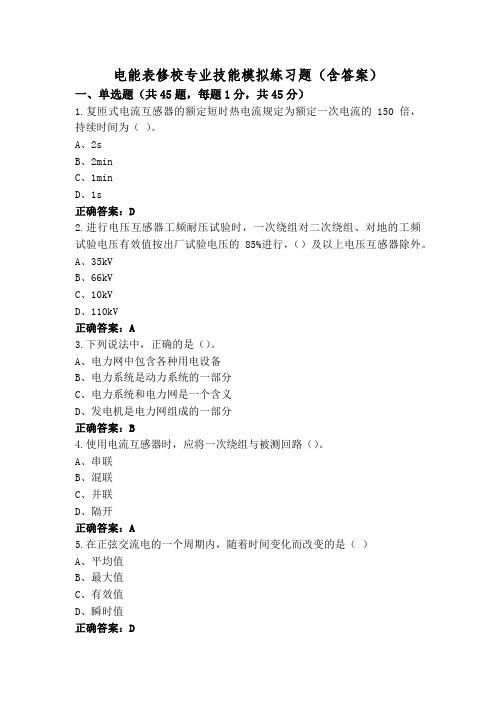 电能表修校专业技能模拟练习题（含答案）

一、单选题（共45题，每题1分，共45分）

1.复匝式电流互感器的额定短时热电流规定为额定一次电流的 150 倍，持续时间为（ ）。

A、2s

B、2min

C、1min

D、1s

正确答案：D

2.进行电压互感器工频耐压试验时，一次绕组对二次绕组、对地的工频试验电压有效值按出厂试验电压的 85%进行，（）及以上电压互感器除外。

A、35kV

B、66kV

C、10kV

D、110kV

正确答案：A

3.下列说法中，正确的是（）。

A、电力网中包含各种用电设备

B、电力系统是动力系统的一部分

C、电力系统和电力网是一个含义

D、发电机是电力网组成的一部分

正确答案：B

4.使用电流互感器时，应将一次绕组与被测回路（）。

A、串联

B、混联

C、并联

D、隔开

正确答案：A

5.在正弦交流电的一个周期内，随着时间变化而改变的是（ ）

A、平均值

B、最大值

C、有效值

D、瞬时值

正确答案：D